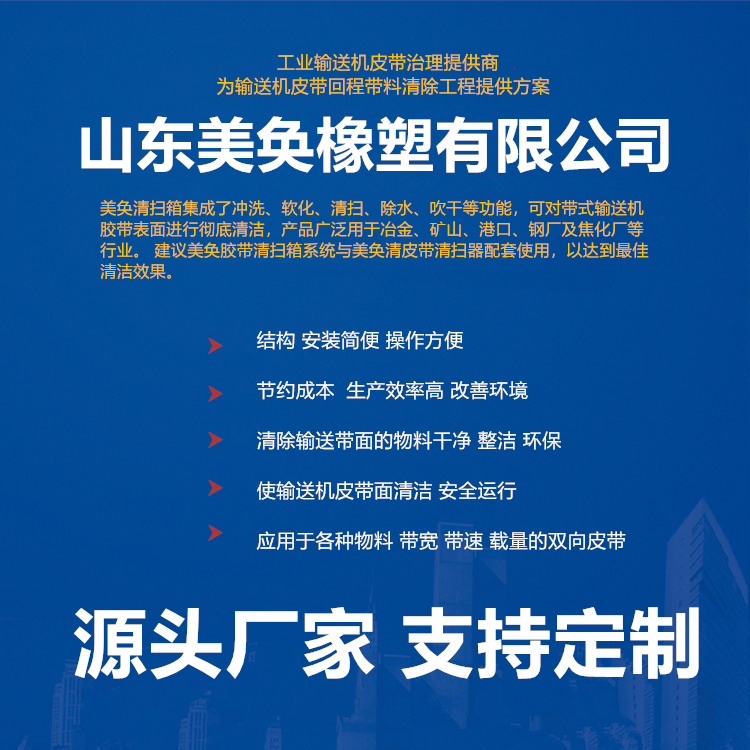 工业输送机皮带治理提供商
为输送机皮带回程带料清除工程提供方案

山东美奂橡塑有限公司

美奂清扫箱集成了冲洗、软化、清扫、除水、吹干等功能，可对带式输送机胶带表面进行彻底清洁，产品广泛用于冶金、矿山、港口、钢厂及焦化厂等行业。 建议美奂胶带清扫箱系统与美奂清皮带清扫器配套使用，以达到最佳清洁效果。

➤ 结构 安装简便 操作方便

➤ 节约成本 生产效率高 改善环境

➤ 清除输送带面的物料干净 整洁 环保

➤ 使输送机皮带面清洁 安全运行

➤ 应用于各种物料 带宽 带速 载量的双向皮带

源头厂家 支持定制